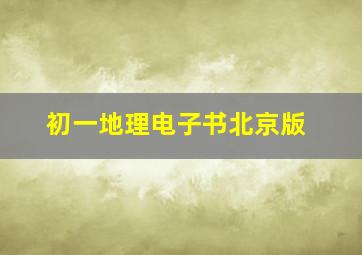 初一地理电子书北京版